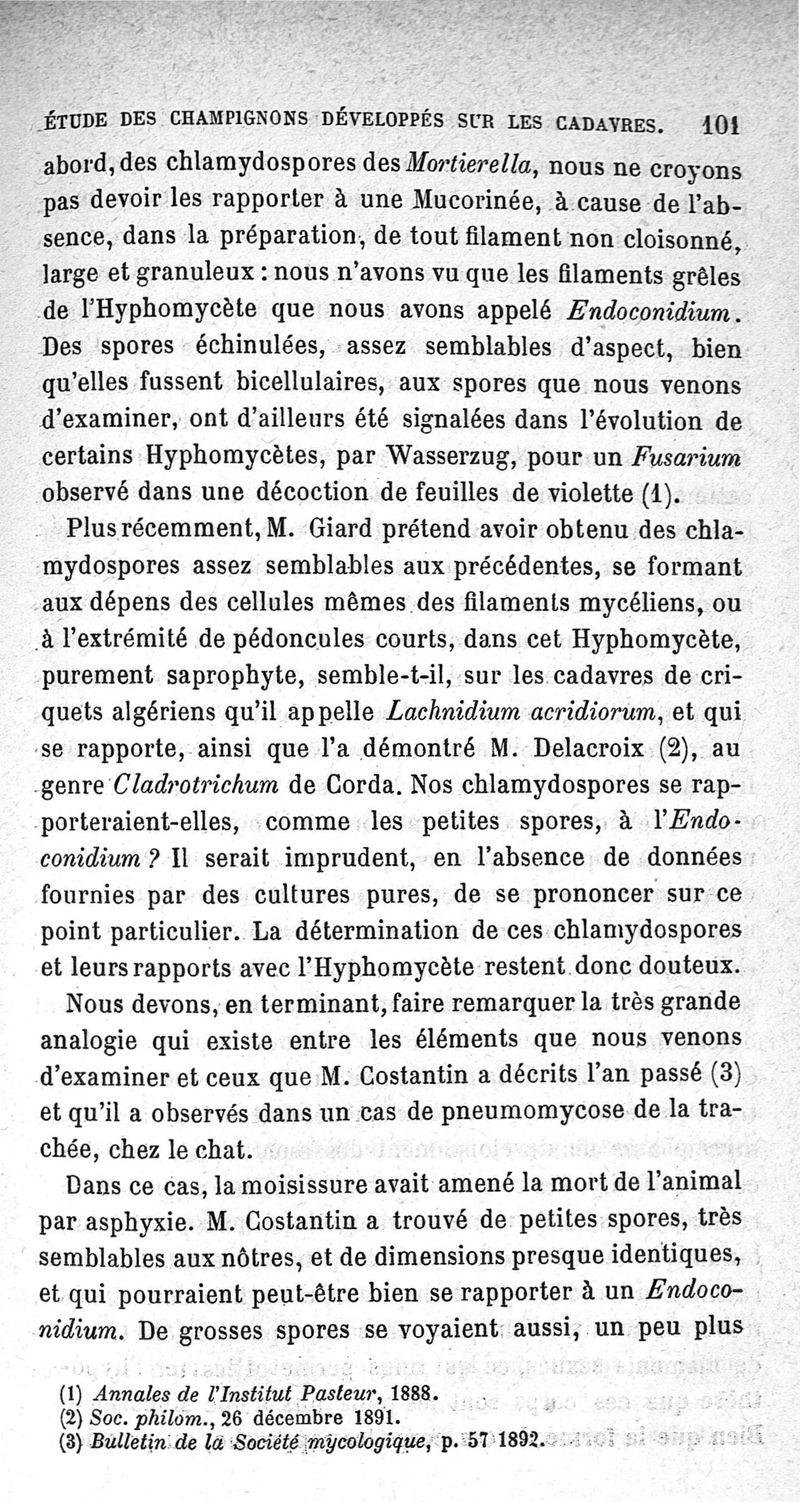 ÉTUDE DES CHAMPIGNONS DÉVELOPPÉS SUR LES CADAVRES. 101

abord, des chlamydospores des Mortierella, nous ne croyons pas devoir les rapporter à une Mucorinée, à cause de l'absence, dans la préparation, de tout filament non cloisonné, large et granuleux : nous n'avons vu que les filaments grêles de l'Hyphomycète que nous avons appelé Endoconidium. Des spores échinulées, assez semblables d'aspect, bien qu'elles fussent bicellulaires, aux spores que nous venons d'examiner, ont d'ailleurs été signalées dans l'évolution de certains Hyphomycètes, par Wasserzug, pour un Fusarium observé dans une décoction de feuilles de violette (1).

Plus récemment, M. Giard prétend avoir obtenu des chlamydospores assez semblables aux précédentes, se formant aux dépens des cellules mêmes des filaments mycéliens, ou à l'extrémité de pédoncules courts, dans cet Hyphomycète, purement saprophyte, semble-t-il, sur les cadavres de criquets algériens qu'il appelle Lachnidium acridiorum, et qui se rapporte, ainsi que l'a démontré M. Delacroix (2), au genre Cladrotrichum de Corda. Nos chlamydospores se rapporteraient-elles, comme les petites spores, à l'Endoconidium ? Il serait imprudent, en l'absence de données fournies par des cultures pures, de se prononcer sur ce point particulier. La détermination de ces chlamydospores et leurs rapports avec l'Hyphomycète restent donc douteux.

Nous devons, en terminant, faire remarquer la très grande analogie qui existe entre les éléments que nous venons d'examiner et ceux que M. Costantin a décrits l'an passé (3) et qu'il a observés dans un cas de pneumomycose de la trachée, chez le chat.

Dans ce cas, la moisissure avait amené la mort de l'animal par asphyxie. M. Costantin a trouvé de petites spores, très semblables aux nôtres, et de dimensions presque identiques, et qui pourraient peut-être bien se rapporter à un Endoconidium. De grosses spores se voyaient aussi, un peu plus

(1) Annales de l'Institut Pasteur, 1888.
(2) Soc. philom., 26 décembre 1891.
(3) Bulletin de la Société mycologique, p. 57 1892.